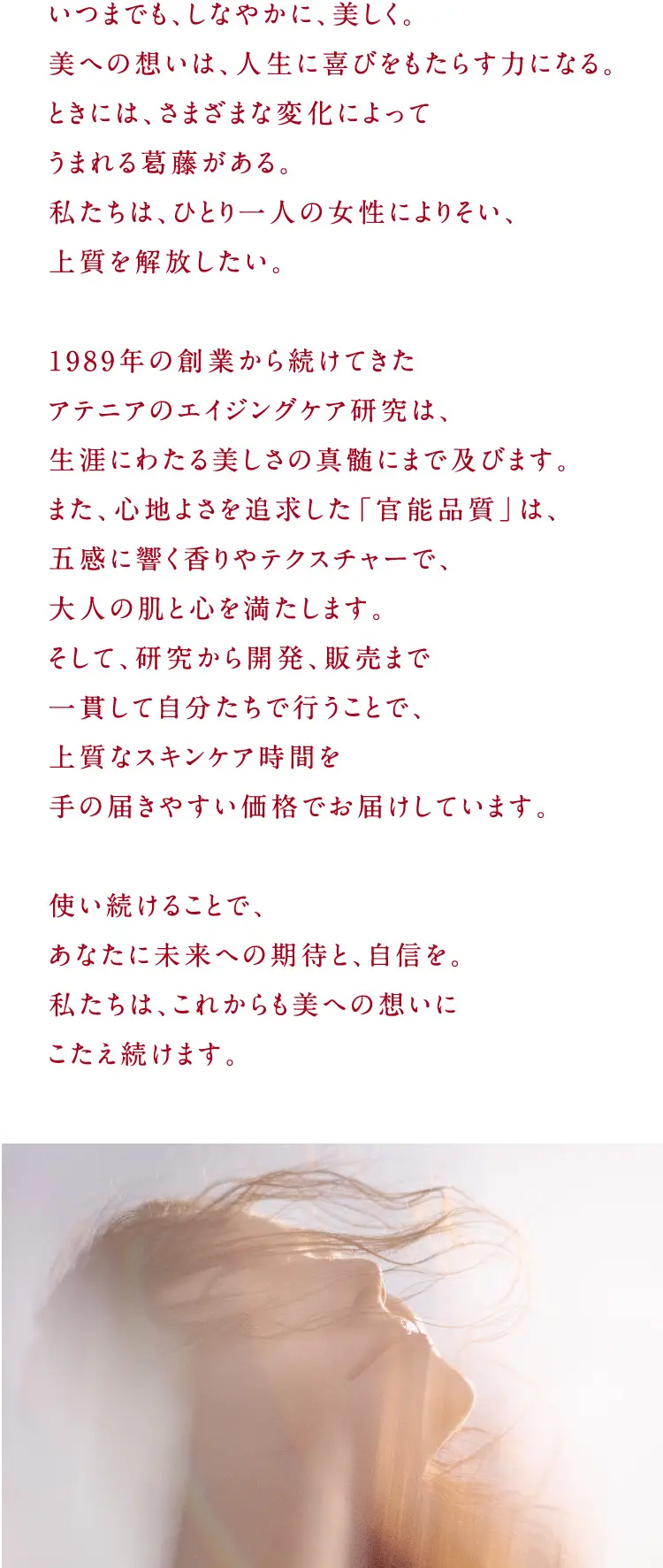 いつまでも、しなやかに、美しく。
美への想いは、人生に喜びをもたらす力になる。
ときには、さまざまな変化によって
うまれる葛藤がある。
私たちは、ひとり一人の女性によりそい、
上質を解放したい。

1989年の創業から続けてきた
アテニアのエイジングケア研究は、
生涯にわたる美しさの真髄にまで及びます。
また、心地よさを追求した「官能品質」は、
五感に響く香りやテクスチャーで、
大人の肌と心を満たします。
そして、研究から開発、販売まで
一貫して自分たちで行うことで、
上質なスキンケア時間を
手の届きやすい価格でお届けしています。

使い続けることで、
あなたに未来への期待と、自信を。
私たちは、これからも美への想いに
こたえ続けます。